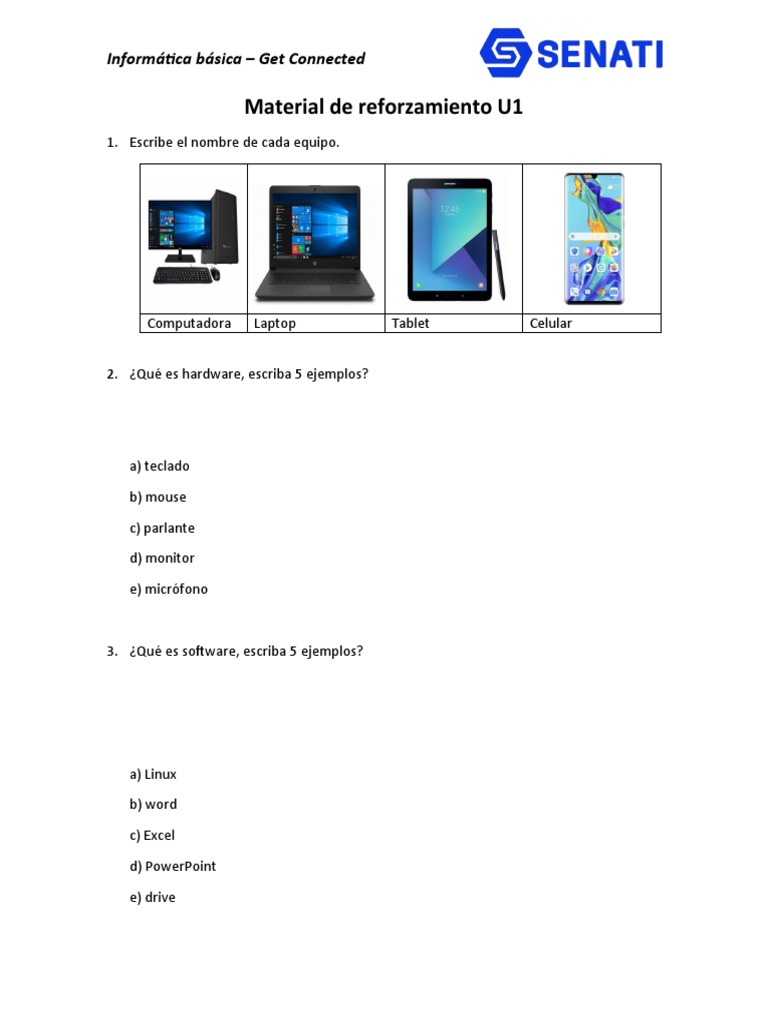 Informática básica – Get Connected

SENATI

Material de reforzamiento U1

1. Escribe el nombre de cada equipo.

| | | | |
|---|---|---|---|
| Computadora | Laptop | Tablet | Celular |

2. ¿Qué es hardware, escriba 5 ejemplos?

a) teclado

b) mouse

c) parlante

d) monitor

e) micrófono

3. ¿Qué es software, escriba 5 ejemplos?

a) Linux

b) word

c) Excel

d) PowerPoint

e) drive